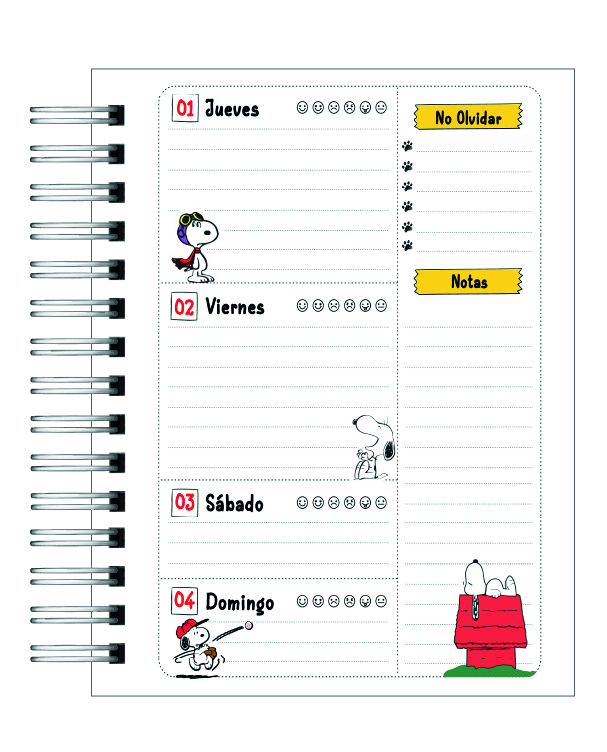 01 Jueves

02 Viernes

03 Sábado

04 Domingo

No Olvidar

Notas